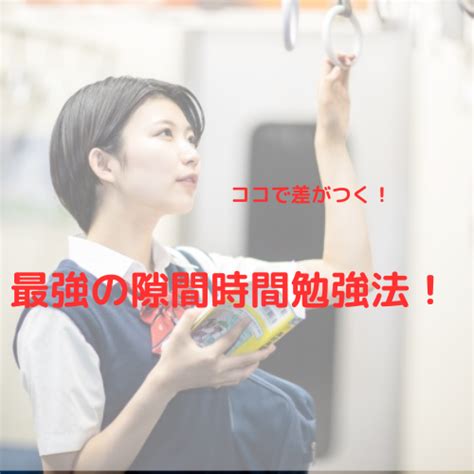 ココで差がつく！

最強の隙間時間勉強法！